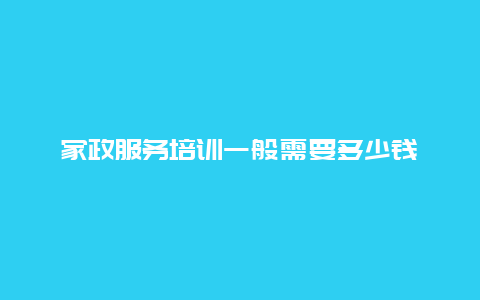 家政服务培训一般需要多少钱